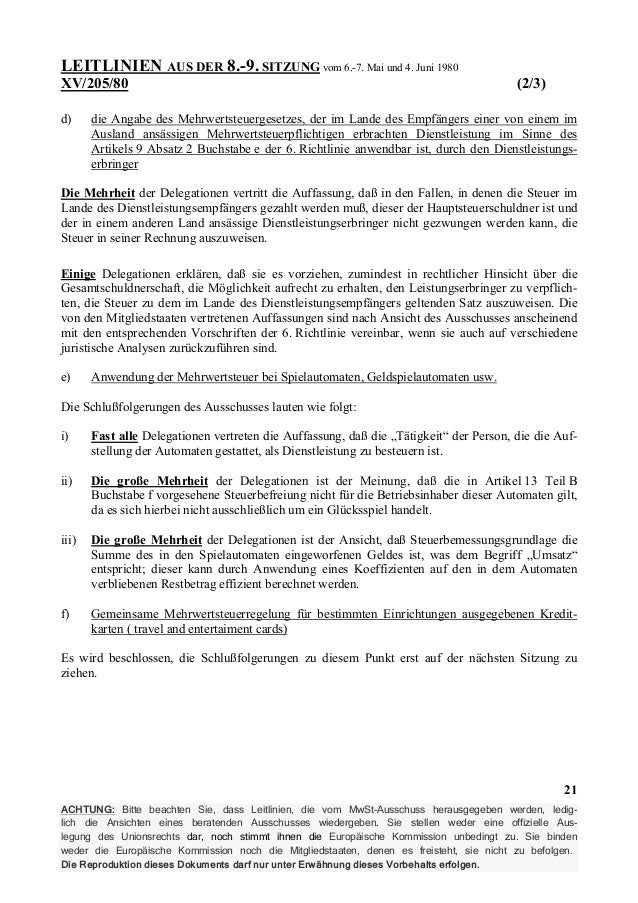 LEITLINIEN AUS DER 8.-9. SITZUNG vom 6.-7. Mai und 4. Juni 1980
XV/205/80 (2/3)

d) die Angabe des Mehrwertsteuergesetzes, der im Lande des Empfängers einer von einem im Ausland ansässigen Mehrwertsteuerpflichtigen erbrachten Dienstleistung im Sinne des Artikels 9 Absatz 2 Buchstabe e der 6. Richtlinie anwendbar ist, durch den Dienstleistungserbringer

Die Mehrheit der Delegationen vertritt die Auffassung, daß in den Fallen, in denen die Steuer im Lande des Dienstleistungsempfängers gezahlt werden muß, dieser der Hauptsteuerschuldner ist und der in einem anderen Land ansässige Dienstleistungserbringer nicht gezwungen werden kann, die Steuer in seiner Rechnung auszuweisen.

Einige Delegationen erklären, daß sie es vorziehen, zumindest in rechtlicher Hinsicht über die Gesamtschuldnerschaft, die Möglichkeit aufrecht zu erhalten, den Leistungserbringer zu verpflichten, die Steuer zu dem im Lande des Dienstleistungsempfängers geltenden Satz auszuweisen. Die von den Mitgliedstaaten vertretenen Auffassungen sind nach Ansicht des Ausschusses anscheinend mit den entsprechenden Vorschriften der 6. Richtlinie vereinbar, wenn sie auch auf verschiedene juristische Analysen zurückzuführen sind.

e) Anwendung der Mehrwertsteuer bei Spielautomaten, Geldspielautomaten usw.

Die Schlußfolgerungen des Ausschusses lauten wie folgt:

i) Fast alle Delegationen vertreten die Auffassung, daß die „Tätigkeit“ der Person, die die Aufstellung der Automaten gestattet, als Dienstleistung zu besteuern ist.

ii) Die große Mehrheit der Delegationen ist der Meinung, daß die in Artikel 13 Teil B Buchstabe f vorgesehene Steuerbefreiung nicht für die Betriebsinhaber dieser Automaten gilt, da es sich hierbei nicht ausschließlich um ein Glücksspiel handelt.

iii) Die große Mehrheit der Delegationen ist der Ansicht, daß Steuerbemessungsgrundlage die Summe des in den Spielautomaten eingeworfenen Geldes ist, was dem Begriff „Umsatz“ entspricht; dieser kann durch Anwendung eines Koeffizienten auf den in dem Automaten verbliebenen Restbetrag effizient berechnet werden.

f) Gemeinsame Mehrwertsteuerregelung für bestimmten Einrichtungen ausgegebenen Kreditkarten ( travel and entertaiment cards)

Es wird beschlossen, die Schlußfolgerungen zu diesem Punkt erst auf der nächsten Sitzung zu ziehen.

21

ACHTUNG: Bitte beachten Sie, dass Leitlinien, die vom MwSt-Ausschuss herausgegeben werden, lediglich die Ansichten eines beratenden Ausschusses wiedergeben. Sie stellen weder eine offizielle Auslegung des Unionsrechts dar, noch stimmt ihnen die Europäische Kommission unbedingt zu. Sie binden weder die Europäische Kommission noch die Mitgliedstaaten, denen es freisteht, sie nicht zu befolgen.
Die Reproduktion dieses Dokuments darf nur unter Erwähnung dieses Vorbehalts erfolgen.